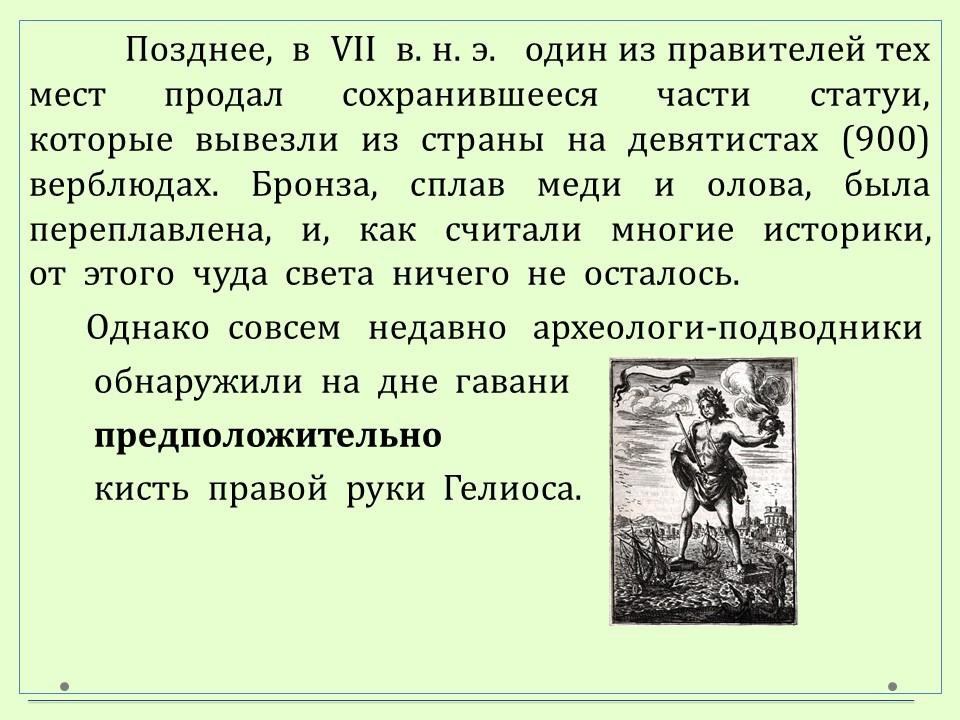 Позднее, в VII в. н. э. один из правителей тех мест продал сохранившееся части статуи, которые вывезли из страны на девятистах (900) верблюдах. Бронза, сплав меди и олова, была переплавлена, и, как считали многие историки, от этого чуда света ничего не осталось.

Однако совсем недавно археологи-подводники обнаружили на дне гавани предположительно кисть правой руки Гелиоса.